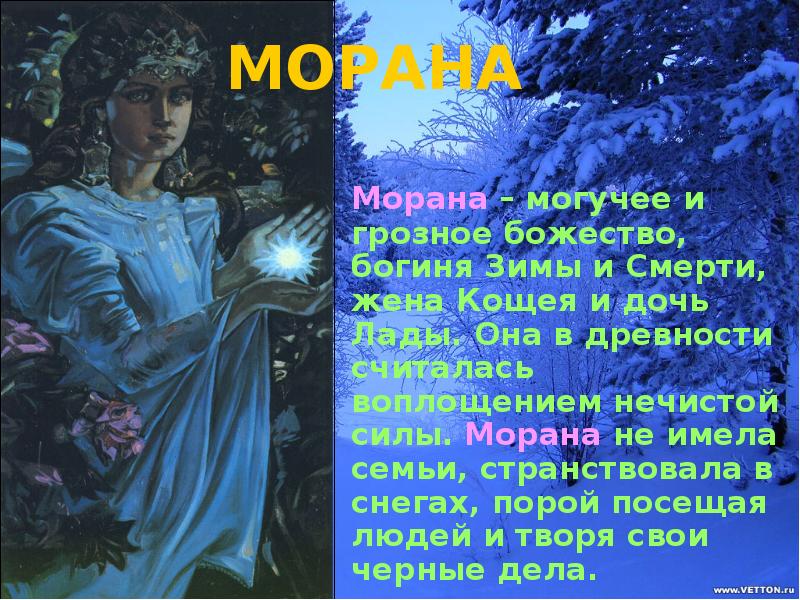 МОРАНА

Морана – могучее и грозное божество, богиня Зимы и Смерти, жена Кощея и дочь Лады. Она в древности считалась воплощением нечистой силы. Морана не имела семьи, странствовала в снегах, порой посещая людей и творя свои черные дела.

www.VETTON.ru